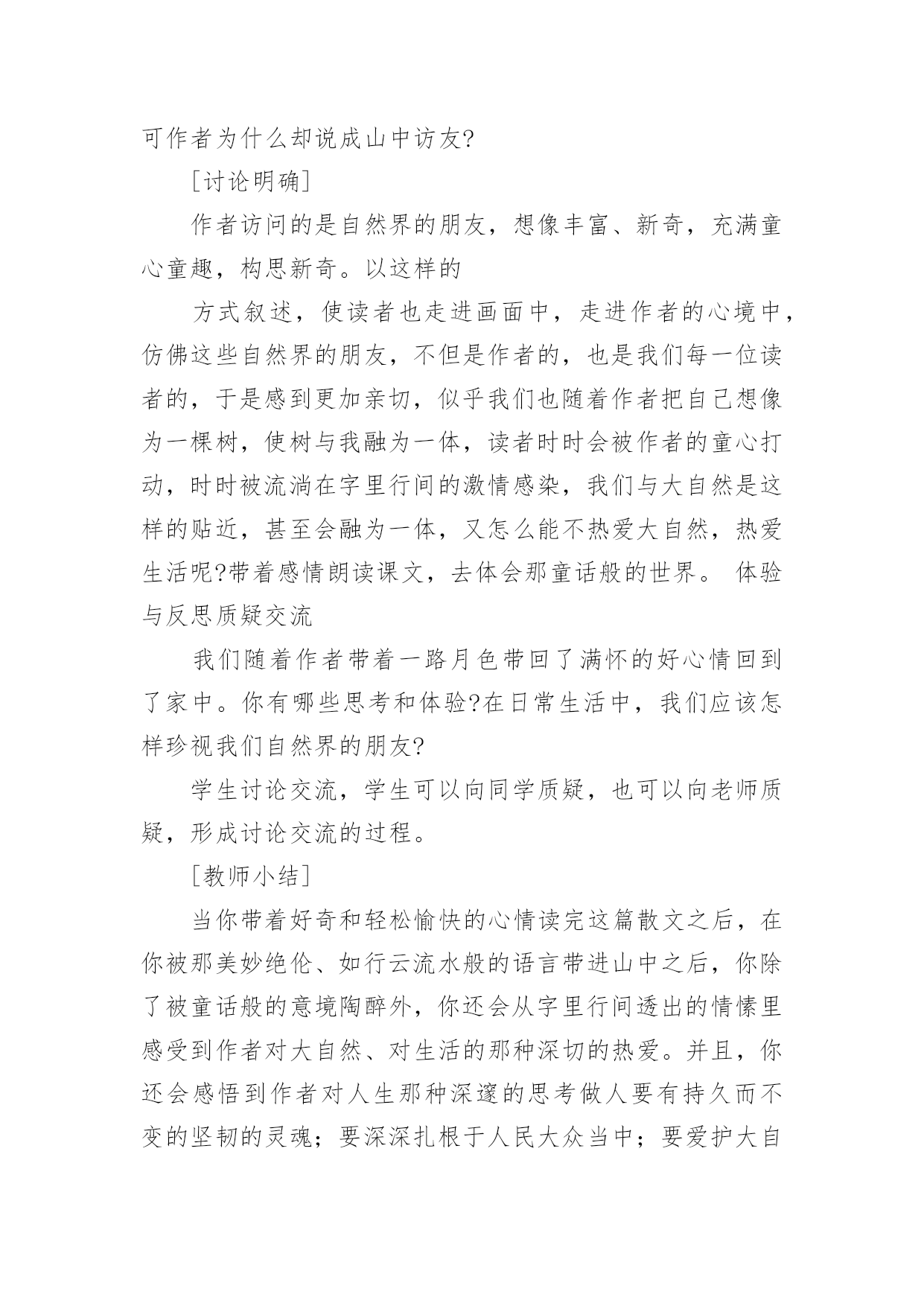 可作者为什么却说成山中访友?

[讨论明确]

作者访问的是自然界的朋友，想像丰富、新奇，充满童心童趣，构思新奇。以这样的

方式叙述，使读者也走进画面中，走进作者的心境中，仿佛这些自然界的朋友，不但是作者的，也是我们每一位读者的，于是感到更加亲切，似乎我们也随着作者把自己想像为一棵树，使树与我融为一体，读者时时会被作者的童心打动，时时被流淌在字里行间的激情感染，我们与大自然是这样的贴近，甚至会融为一体，又怎么能不热爱大自然，热爱生活呢?带着感情朗读课文，去体会那童话般的世界。 体验与反思质疑交流

我们随着作者带着一路月色带回了满怀的好心情回到了家中。你有哪些思考和体验?在日常生活中，我们应该怎样珍视我们自然界的朋友?

学生讨论交流，学生可以向同学质疑，也可以向老师质疑，形成讨论交流的过程。

[教师小结]

当你带着好奇和轻松愉快的心情读完这篇散文之后，在你被那美妙绝伦、如行云流水般的语言带进山中之后，你除了被童话般的意境陶醉外，你还会从字里行间透出的情愫里感受到作者对大自然、对生活的那种深切的热爱。并且，你还会感悟到作者对人生那种深邃的思考做人要有持久而不变的坚韧的灵魂；要深深扎根于人民大众当中；要爱护大自